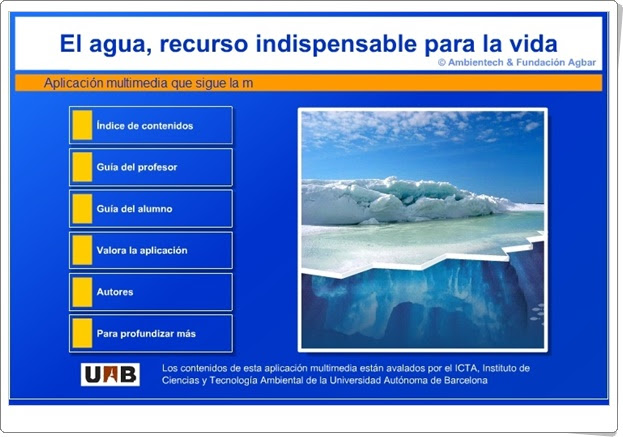 El agua, recurso indispensable para la vida
© Ambientech & Fundación Agbar

Aplicación multimedia que sigue la m

Índice de contenidos

Guía del profesor

Guía del alumno

Valora la aplicación

Autores

Para profundizar más

UAB

Los contenidos de esta aplicación multimedia están avalados por el ICTA, Instituto de Ciencias y Tecnología Ambiental de la Universidad Autónoma de Barcelona